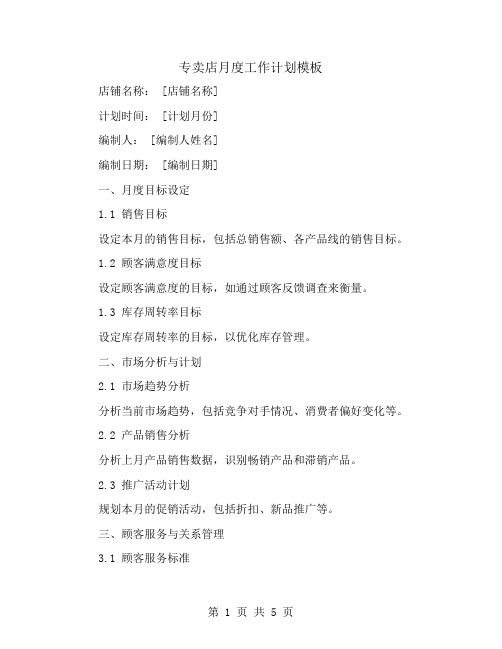 专卖店月度工作计划模板

店铺名称：［店铺名称］

计划时间：［计划月份］

编制人：［编制人姓名］

编制日期：［编制日期］

一、月度目标设定

1.1 销售目标

设定本月的销售目标，包括总销售额、各产品线的销售目标。

1.2 顾客满意度目标

设定顾客满意度的目标，如通过顾客反馈调查来衡量。

1.3 库存周转率目标

设定库存周转率的目标，以优化库存管理。

二、市场分析与计划

2.1 市场趋势分析

分析当前市场趋势，包括竞争对手情况、消费者偏好变化等。

2.2 产品销售分析

分析上月产品销售数据，识别畅销产品和滞销产品。

2.3 推广活动计划

规划本月的促销活动，包括折扣、新品推广等。

三、顾客服务与关系管理

3.1 顾客服务标准

第 1 页 共 5 页